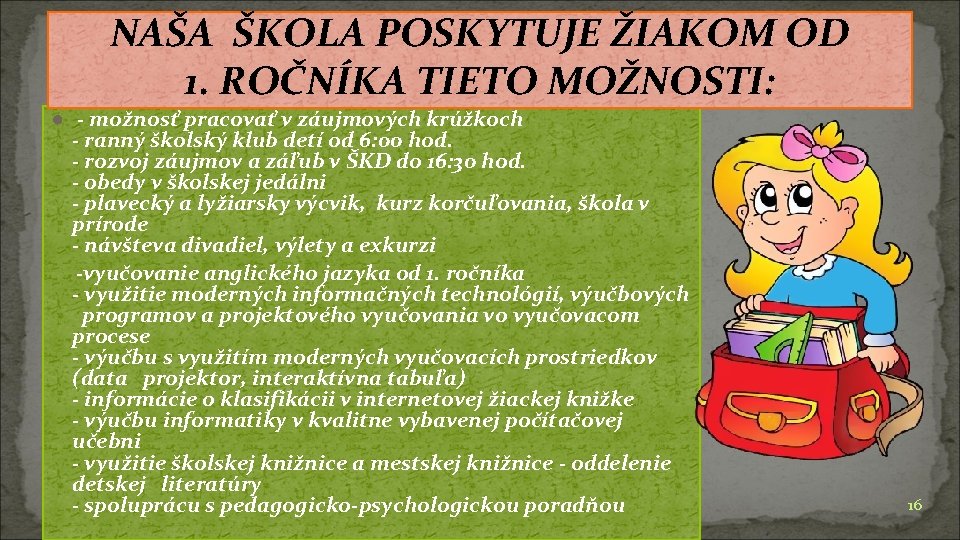 NAŠA ŠKOLA POSKYTUJE ŽIAKOM OD 1. ROČNÍKA TIETO MOŽNOSTI:

- možnosť pracovať v záujmových krúžkoch
- ranný školský klub detí od 6:00 hod.
- rozvoj záujmov a záľub v ŠKD do 16:30 hod.
- obedy v školskej jedálni
- plavecký a lyžiarsky výcvik, kurz korčuľovania, škola v prírode
- návšteva divadiel, výlety a exkurzi

-vyučovanie anglického jazyka od 1. ročníka
- využitie moderných informačných technológií, výučbových programov a projektového vyučovania vo vyučovacom procese
- výučbu s využitím moderných vyučovacích prostriedkov (data projektor, interaktívna tabuľa)
- informácie o klasifikácii v internetovej žiackej knižke
- výučbu informatiky v kvalitne vybavenej počítačovej učebni
- využitie školskej knižnice a mestskej knižnice - oddelenie detskej literatúry
- spoluprácu s pedagogicko-psychologickou poradňou

16